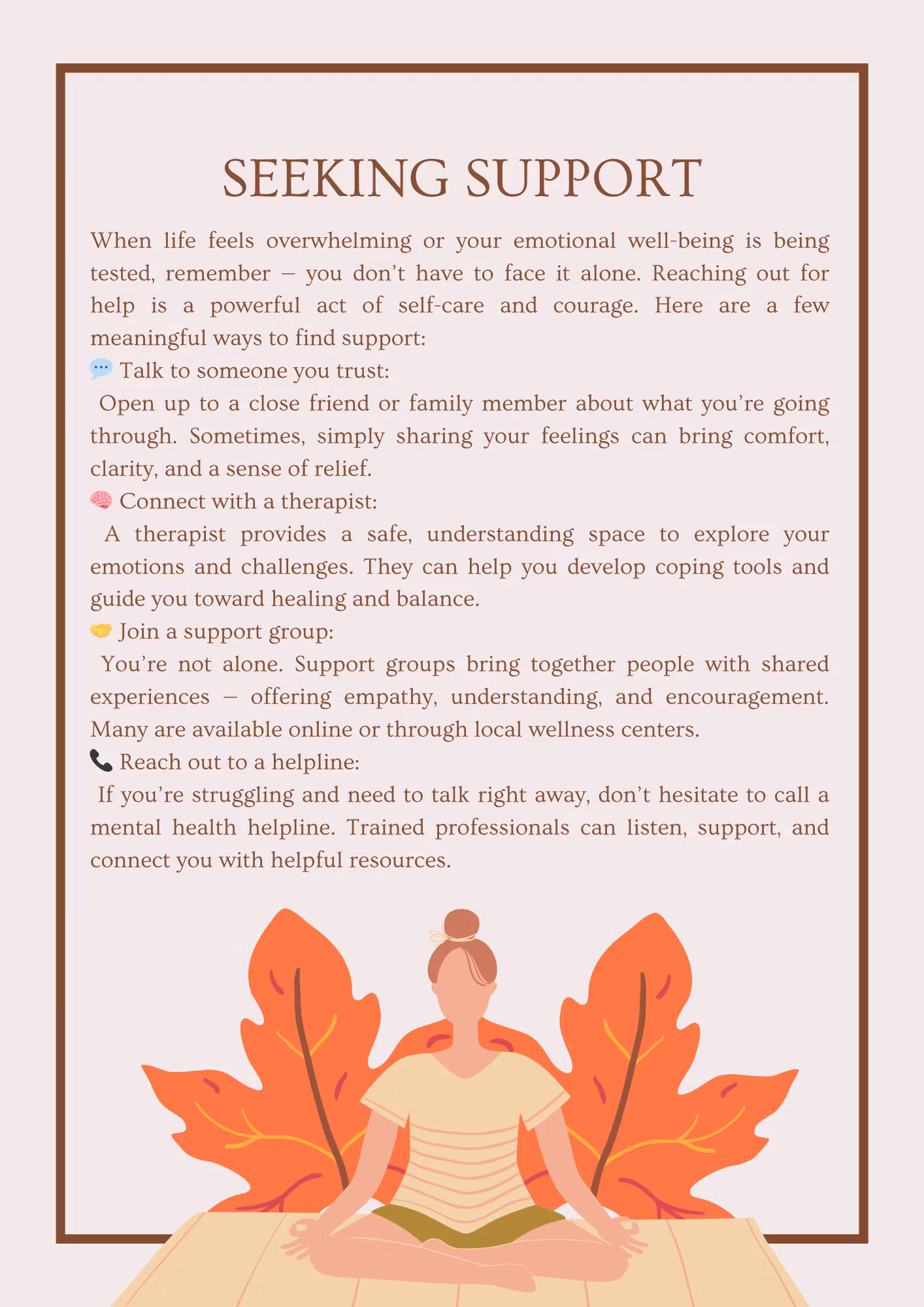 SEEKING SUPPORT

When life feels overwhelming or your emotional well-being is being tested, remember – you don't have to face it alone. Reaching out for help is a powerful act of self-care and courage. Here are a few meaningful ways to find support:

💬 Talk to someone you trust:

Open up to a close friend or family member about what you're going through. Sometimes, simply sharing your feelings can bring comfort, clarity, and a sense of relief.

🧠 Connect with a therapist:

A therapist provides a safe, understanding space to explore your emotions and challenges. They can help you develop coping tools and guide you toward healing and balance.

🤝 Join a support group:

You're not alone. Support groups bring together people with shared experiences – offering empathy, understanding, and encouragement. Many are available online or through local wellness centers.

📞 Reach out to a helpline:

If you're struggling and need to talk right away, don't hesitate to call a mental health helpline. Trained professionals can listen, support, and connect you with helpful resources.